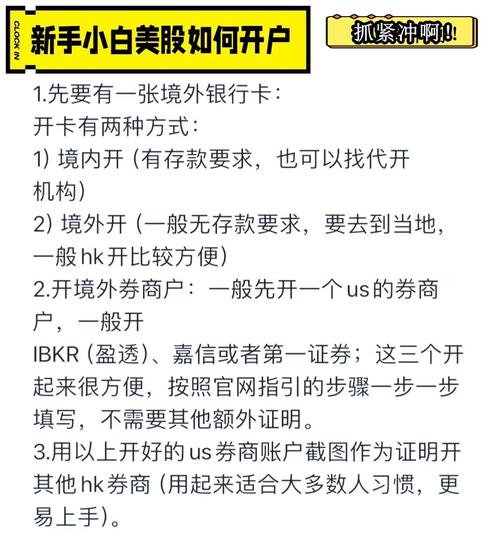 CLOCK IN

新手小白美股如何开户

抓紧冲啊!!

1.先要有一张境外银行卡：
开卡有两种方式：
1) 境内开（有存款要求，也可以找代开机构）
2) 境外开（一般无存款要求，要去到当地，一般 hk 开比较方便）
2.开境外券商户：一般先开一个 us 的券商户，一般开
IBKR（盈透）、嘉信或者第一证券；这三个开起来很方便，按照官网指引的步骤一步一步填写，不需要其他额外证明。
3.用以上开好的 us 券商账户截图作为证明开其他 hk 券商（用起来适合大多数人习惯，更易上手）。